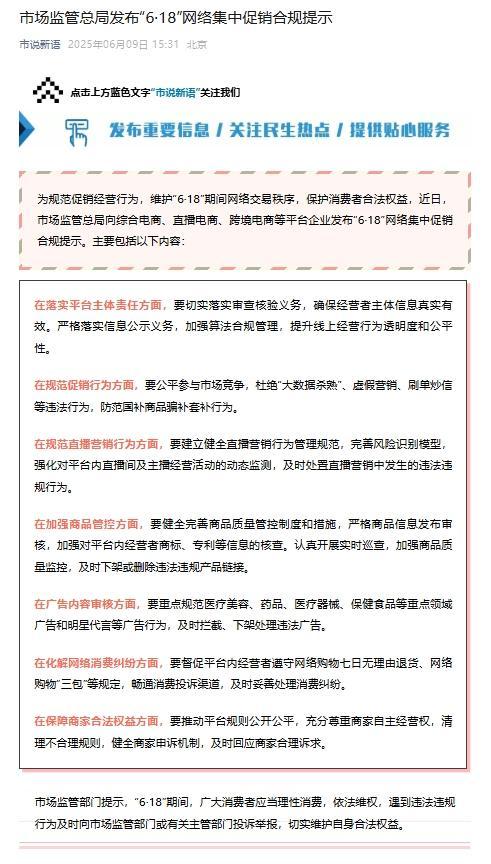 市场监管总局发布“6·18”网络集中促销合规提示

市说新语 2025年06月09日 15:31 北京

点击上方蓝色文字“市说新语”关注我们

发布重要信息 / 关注民生热点 / 提供贴心服务

为规范促销经营行为，维护“6·18”期间网络交易秩序，保护消费者合法权益，近日，市场监管总局向综合电商、直播电商、跨境电商等平台企业发布“6·18”网络集中促销合规提示。主要包括以下内容：

在落实平台主体责任方面，要切实落实审查核验义务，确保经营者主体信息真实有效。严格落实信息公示义务，加强算法合规管理，提升线上经营行为透明度和公平性。

在规范促销行为方面，要公平参与市场竞争，杜绝“大数据杀熟”、虚假营销、刷单炒信等违法行为，防范国补商品骗补套补行为。

在规范直播营销行为方面，要建立健全直播营销行为管理规范，完善风险识别模型，强化对平台内直播间及主播经营活动的动态监测，及时处置直播营销中发生的违法违规行为。

在加强商品管控方面，要健全完善商品质量管控制度和措施，严格商品信息发布审核，加强对平台内经营者商标、专利等信息的核查。认真开展实时巡查，加强商品质量监控，及时下架或删除违法违规产品链接。

在广告内容审核方面，要重点规范医疗美容、药品、医疗器械、保健食品等重点领域广告和明星代言等广告行为，及时拦截、下架处理违法广告。

在化解网络消费纠纷方面，要督促平台内经营者遵守网络购物七日无理由退货、网络购物“三包”等规定，畅通消费投诉渠道，及时妥善处理消费纠纷。

在保障商家合法权益方面，要推动平台规则公开公平，充分尊重商家自主经营权，清理不合理规则，健全商家申诉机制，及时回应商家合理诉求。

市场监管部门提示，“6·18”期间，广大消费者应当理性消费，依法维权，遇到违法违规行为及时向市场监管部门或有关主管部门投诉举报，切实维护自身合法权益。